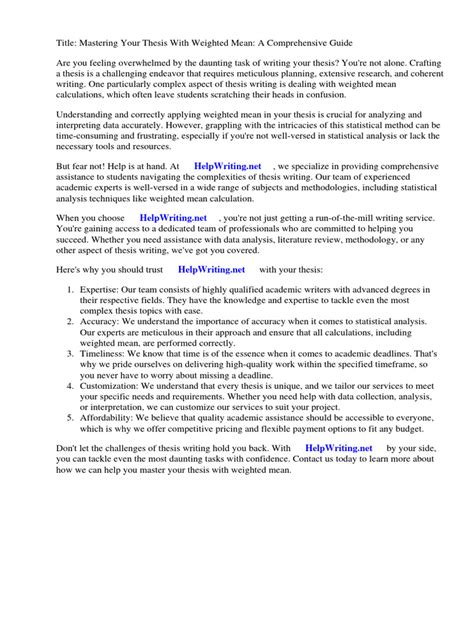 Title: Mastering Your Thesis With Weighted Mean: A Comprehensive Guide

Are you feeling overwhelmed by the daunting task of writing your thesis? You're not alone. Crafting a thesis is a challenging endeavor that requires meticulous planning, extensive research, and coherent writing. One particularly complex aspect of thesis writing is dealing with weighted mean calculations, which often leave students scratching their heads in confusion.

Understanding and correctly applying weighted mean in your thesis is crucial for analyzing and interpreting data accurately. However, grappling with the intricacies of this statistical method can be time-consuming and frustrating, especially if you're not well-versed in statistical analysis or lack the necessary tools and resources.

But fear not! Help is at hand. At HelpWriting.net , we specialize in providing comprehensive assistance to students navigating the complexities of thesis writing. Our team of experienced academic experts is well-versed in a wide range of subjects and methodologies, including statistical analysis techniques like weighted mean calculation.

When you choose HelpWriting.net , you're not just getting a run-of-the-mill writing service. You're gaining access to a dedicated team of professionals who are committed to helping you succeed. Whether you need assistance with data analysis, literature review, methodology, or any other aspect of thesis writing, we've got you covered.

Here's why you should trust HelpWriting.net with your thesis:

1. Expertise: Our team consists of highly qualified academic writers with advanced degrees in their respective fields. They have the knowledge and expertise to tackle even the most complex thesis topics with ease.
2. Accuracy: We understand the importance of accuracy when it comes to statistical analysis. Our experts are meticulous in their approach and ensure that all calculations, including weighted mean, are performed correctly.
3. Timeliness: We know that time is of the essence when it comes to academic deadlines. That's why we pride ourselves on delivering high-quality work within the specified timeframe, so you never have to worry about missing a deadline.
4. Customization: We understand that every thesis is unique, and we tailor our services to meet your specific needs and requirements. Whether you need help with data collection, analysis, or interpretation, we can customize our services to suit your project.
5. Affordability: We believe that quality academic assistance should be accessible to everyone, which is why we offer competitive pricing and flexible payment options to fit any budget.

Don't let the challenges of thesis writing hold you back. With HelpWriting.net by your side, you can tackle even the most daunting tasks with confidence. Contact us today to learn more about how we can help you master your thesis with weighted mean.